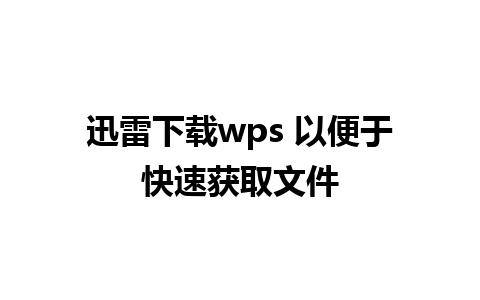 迅雷下载wps 以便于快速获取文件